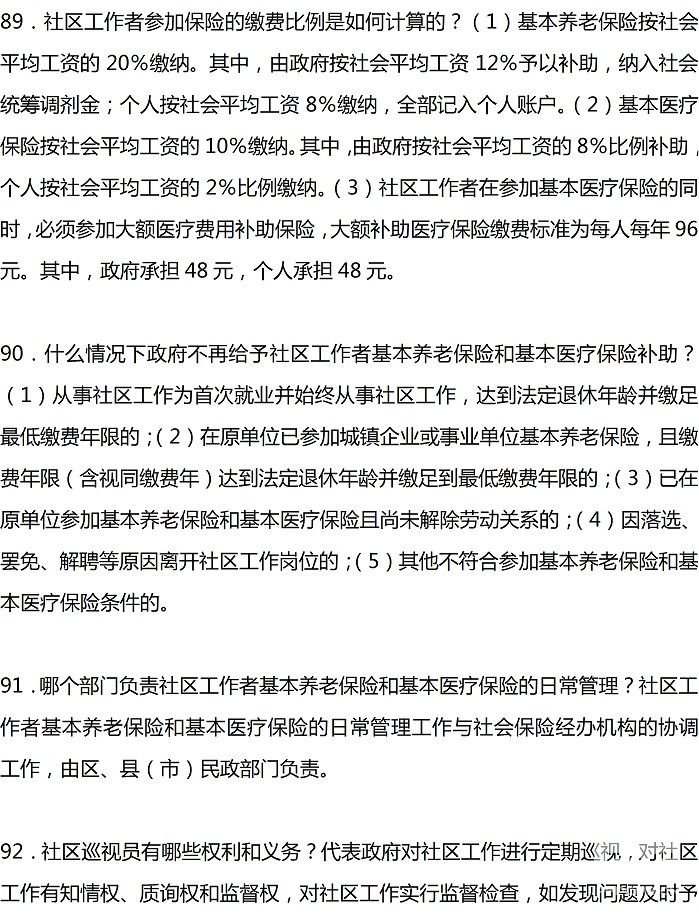 89．社区工作者参加保险的缴费比例是如何计算的？（1）基本养老保险按社会平均工资的 20%缴纳。其中，由政府按社会平均工资 12%予以补助，纳入社会统筹调剂金；个人按社会平均工资 8%缴纳，全部记入个人账户。（2）基本医疗保险按社会平均工资的 10%缴纳。其中，由政府按社会平均工资的 8%比例补助，个人按社会平均工资的 2%比例缴纳。（3）社区工作者在参加基本医疗保险的同时，必须参加大额医疗费用补助保险，大额补助医疗保险缴费标准为每人每年 96 元。其中，政府承担 48 元，个人承担 48 元。

90．什么情况下政府不再给予社区工作者基本养老保险和基本医疗保险补助？（1）从事社区工作为首次就业并始终从事社区工作，达到法定退休年龄并缴足最低缴费年限的；（2）在原单位已参加城镇企业或事业单位基本养老保险，且缴费年限（含视同缴费年）达到法定退休年龄并缴足到最低缴费年限的；（3）已在原单位参加基本养老保险和基本医疗保险且尚未解除劳动关系的；（4）因落选、罢免、解聘等原因离开社区工作岗位的；（5）其他不符合参加基本养老保险和基本医疗保险条件的。

91．哪个部门负责社区工作者基本养老保险和基本医疗保险的日常管理？社区工作者基本养老保险和基本医疗保险的日常管理工作与社会保险经办机构的协调工作，由区、县（市）民政部门负责。

92．社区巡视员有哪些权利和义务？代表政府对社区工作进行定期巡视，对社区工作有知情权、质询权和监督权，对社区工作实行监督检查，如发现问题及时予